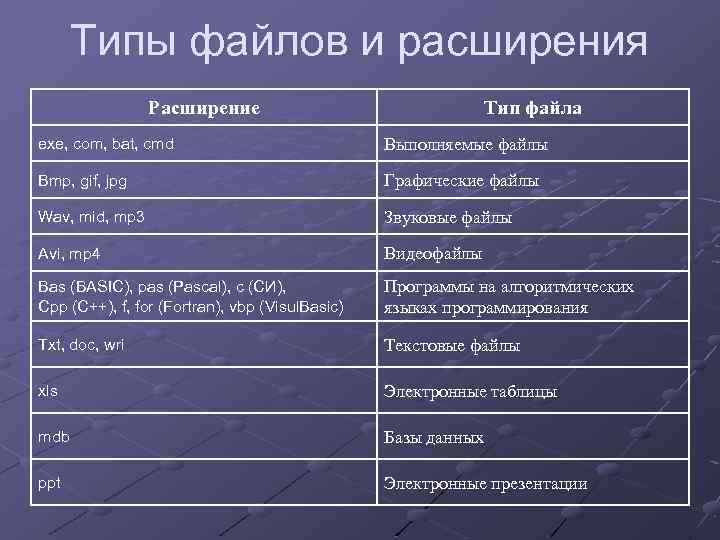 Типы файлов и расширения

| Расширение | Тип файла |
|---|---|
| exe, com, bat, cmd | Выполняемые файлы |
| Bmp, gif, jpg | Графические файлы |
| Wav, mid, mp3 | Звуковые файлы |
| Avi, mp4 | Видеофайлы |
| Bas (BASIC), pas (Pascal), c (СИ), Cpp (C++), f, for (Fortran), vbp (VisulBasic) | Программы на алгоритмических языках программирования |
| Txt, doc, wri | Текстовые файлы |
| xls | Электронные таблицы |
| mdb | Базы данных |
| ppt | Электронные презентации |